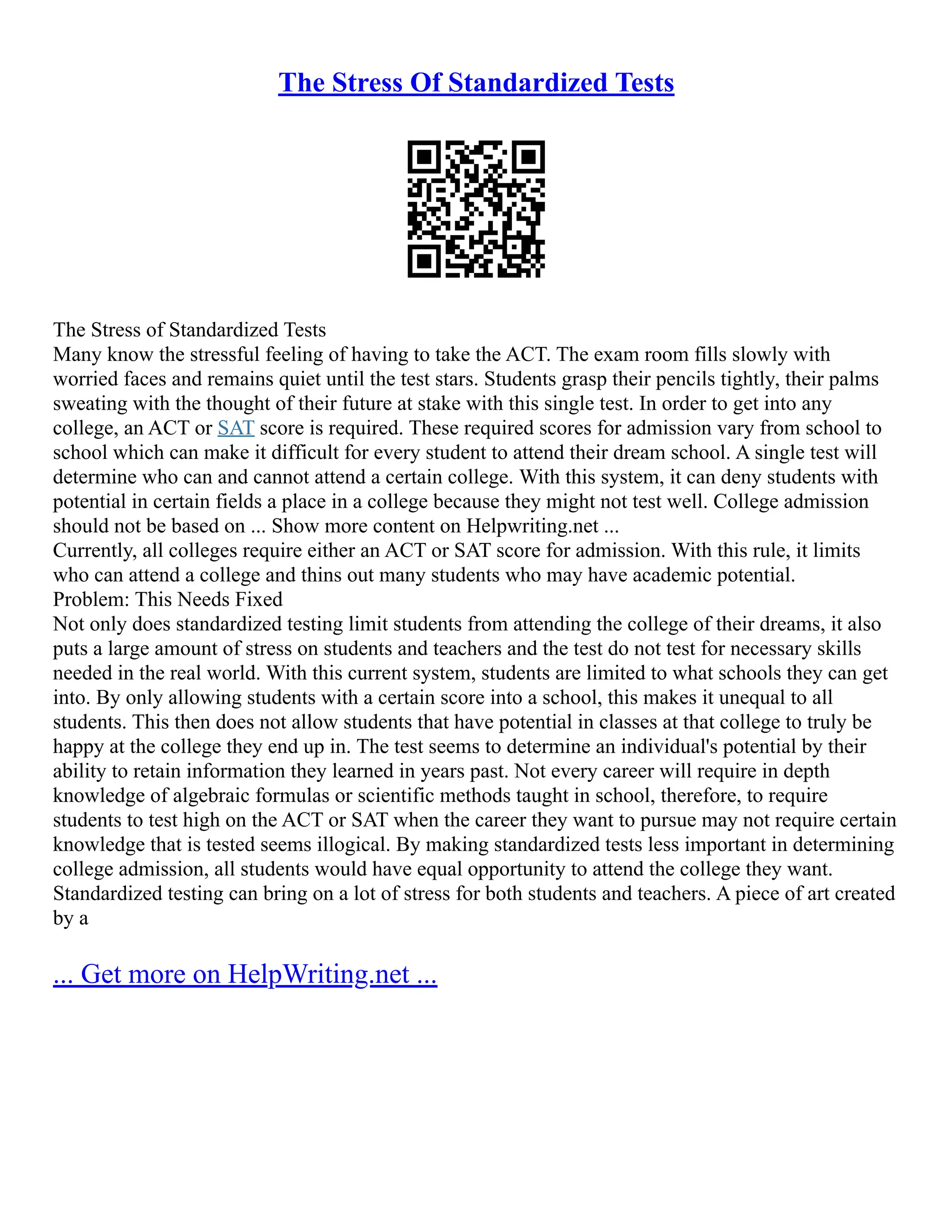 The Stress Of Standardized Tests

The Stress of Standardized Tests
Many know the stressful feeling of having to take the ACT. The exam room fills slowly with worried faces and remains quiet until the test stars. Students grasp their pencils tightly, their palms sweating with the thought of their future at stake with this single test. In order to get into any college, an ACT or SAT score is required. These required scores for admission vary from school to school which can make it difficult for every student to attend their dream school. A single test will determine who can and cannot attend a certain college. With this system, it can deny students with potential in certain fields a place in a college because they might not test well. College admission should not be based on ... Show more content on Helpwriting.net ...
Currently, all colleges require either an ACT or SAT score for admission. With this rule, it limits who can attend a college and thins out many students who may have academic potential.
Problem: This Needs Fixed
Not only does standardized testing limit students from attending the college of their dreams, it also puts a large amount of stress on students and teachers and the test do not test for necessary skills needed in the real world. With this current system, students are limited to what schools they can get into. By only allowing students with a certain score into a school, this makes it unequal to all students. This then does not allow students that have potential in classes at that college to truly be happy at the college they end up in. The test seems to determine an individual's potential by their ability to retain information they learned in years past. Not every career will require in depth knowledge of algebraic formulas or scientific methods taught in school, therefore, to require students to test high on the ACT or SAT when the career they want to pursue may not require certain knowledge that is tested seems illogical. By making standardized tests less important in determining college admission, all students would have equal opportunity to attend the college they want.
Standardized testing can bring on a lot of stress for both students and teachers. A piece of art created by a

... Get more on HelpWriting.net ...